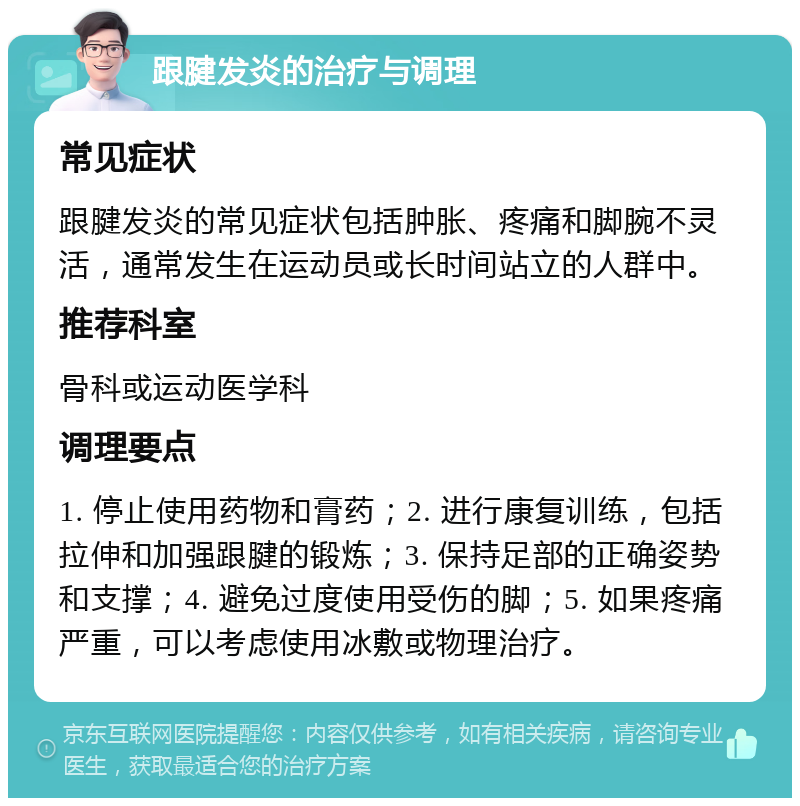 跟腱发炎的治疗与调理

常见症状

跟腱发炎的常见症状包括肿胀、疼痛和脚腕不灵活，通常发生在运动员或长时间站立的人群中。

推荐科室

骨科或运动医学科

调理要点

1. 停止使用药物和膏药；2. 进行康复训练，包括拉伸和加强跟腱的锻炼；3. 保持足部的正确姿势和支撑；4. 避免过度使用受伤的脚；5. 如果疼痛严重，可以考虑使用冰敷或物理治疗。

京东互联网医院提醒您：内容仅供参考，如有相关疾病，请咨询专业医生，获取最适合您的治疗方案